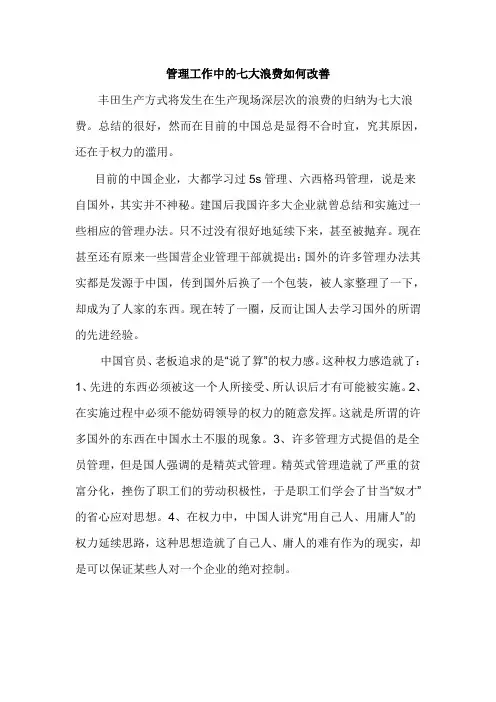 管理工作中的七大浪费如何改善

丰田生产方式将发生在生产现场深层次的浪费的归纳为七大浪费。总结的很好，然而在目前的中国总是显得不合时宜，究其原因，还在于权力的滥用。

目前的中国企业，大都学习过 5s 管理、六西格玛管理，说是来自国外，其实并不神秘。建国后我国许多大企业就曾总结和实施过一些相应的管理办法。只不过没有很好地延续下来，甚至被抛弃。现在甚至还有原来一些国营企业管理干部就提出：国外的许多管理办法其实都是发源于中国，传到国外后换了一个包装，被人家整理了一下，却成为了人家的东西。现在转了一圈，反而让国人去学习国外的所谓的先进经验。

中国官员、老板追求的是“说了算”的权力感。这种权力感造就了：1、先进的东西必须被这一个人所接受、所认识后才有可能被实施。2、在实施过程中必须不能妨碍领导的权力的随意发挥。这就是所谓的许多国外的东西在中国水土不服的现象。3、许多管理方式提倡的是全员管理，但是国人强调的是精英式管理。精英式管理造就了严重的贫富分化，挫伤了职工们的劳动积极性，于是职工们学会了甘当“奴才”的省心应对思想。4、在权力中，中国人讲究“用自己人、用庸人”的权力延续思路，这种思想造就了自己人、庸人的难有作为的现实，却是可以保证某些人对一个企业的绝对控制。